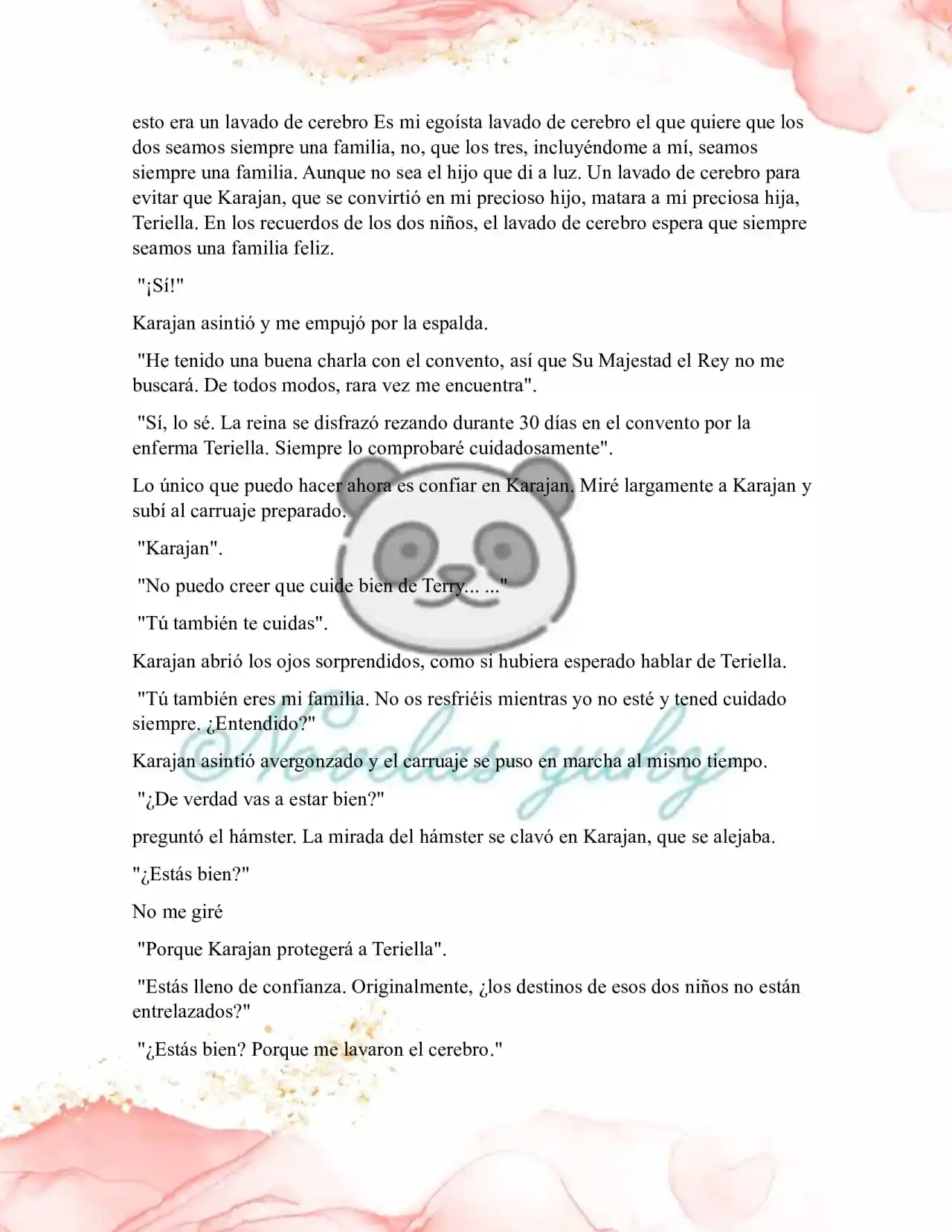 esto era un lavado de cerebro Es mi egoísta lavado de cerebro el que quiere que los dos seamos siempre una familia, no, que los tres, incluyéndome a mí, seamos siempre una familia. Aunque no sea el hijo que di a luz. Un lavado de cerebro para evitar que Karajan, que se convirtió en mi precioso hijo, matara a mi preciosa hija, Teriella. En los recuerdos de los dos niños, el lavado de cerebro espera que siempre seamos una familia feliz.

"¡Sí!"

Karajan asintió y me empujó por la espalda.

"He tenido una buena charla con el convento, así que Su Majestad el Rey no me buscará. De todos modos, rara vez me encuentra".

"Sí, lo sé. La reina se disfrazó rezando durante 30 días en el convento por la enferma Teriella. Siempre lo comprobaré cuidadosamente".

Lo único que puedo hacer ahora es confiar en Karajan. Miré largamente a Karajan y subí al carruaje preparado.

"Karajan".

"No puedo creer que cuide bien de Terry... ..."

"Tú también te cuidas".

Karajan abrió los ojos sorprendidos, como si hubiera esperado hablar de Teriella.

"Tú también eres mi familia. No os resfriéis mientras yo no esté y tened cuidado siempre. ¿Entendido?"

Karajan asintió avergonzado y el carruaje se puso en marcha al mismo tiempo.

"¿De verdad vas a estar bien?"

preguntó el hámster. La mirada del hámster se clavó en Karajan, que se alejaba.

"¿Estás bien?"

No me giré

"Porque Karajan protegerá a Teriella".

"Estás lleno de confianza. Originalmente, ¿los destinos de esos dos niños no están entrelazados?"

"¿Estás bien? Porque me lavaron el cerebro."

©Novelas yuky